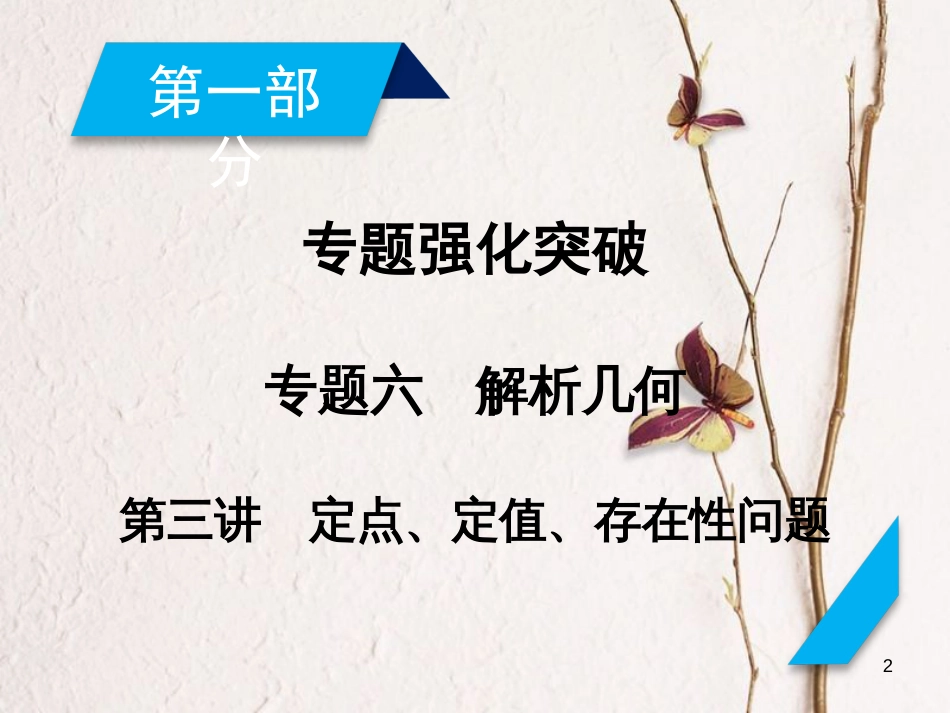 第一部分

专题强化突破

专题六　解析几何

第三讲　定点、定值、存在性问题

2